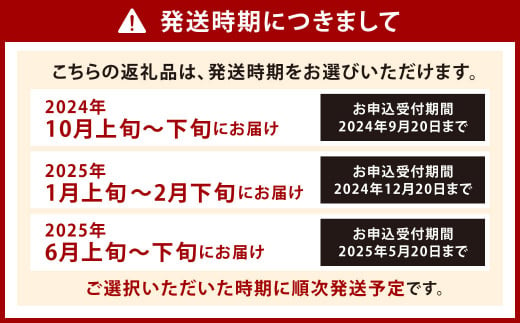 発送時期につきまして

こちらの返礼品は、発送時期をお選びいただけます。

2024年
10月上旬～下旬にお届け

お申込受付期間
2024年9月20日まで

2025年
1月上旬～2月下旬にお届け

お申込受付期間
2024年12月20日まで

2025年
6月上旬～下旬にお届け

お申込受付期間
2025年5月20日まで

ご選択いただいた時期に順次発送予定です。